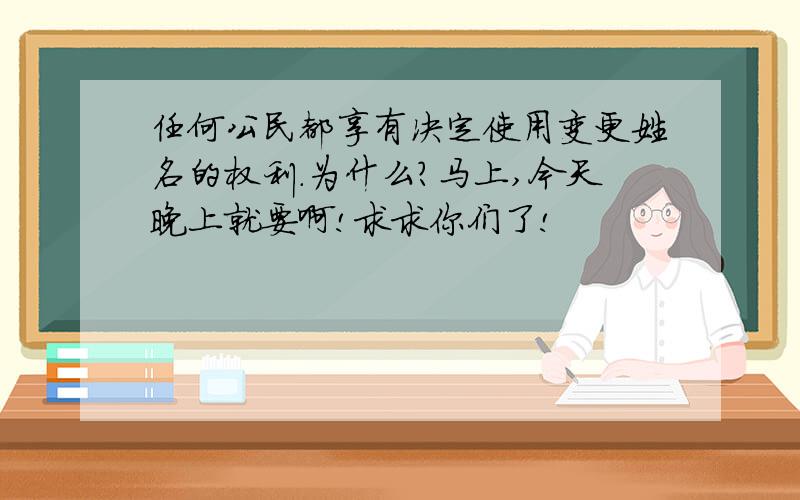 任何公民都享有决定使用变更姓名的权利.为什么?马上,今天晚上就要啊!求求你们了!